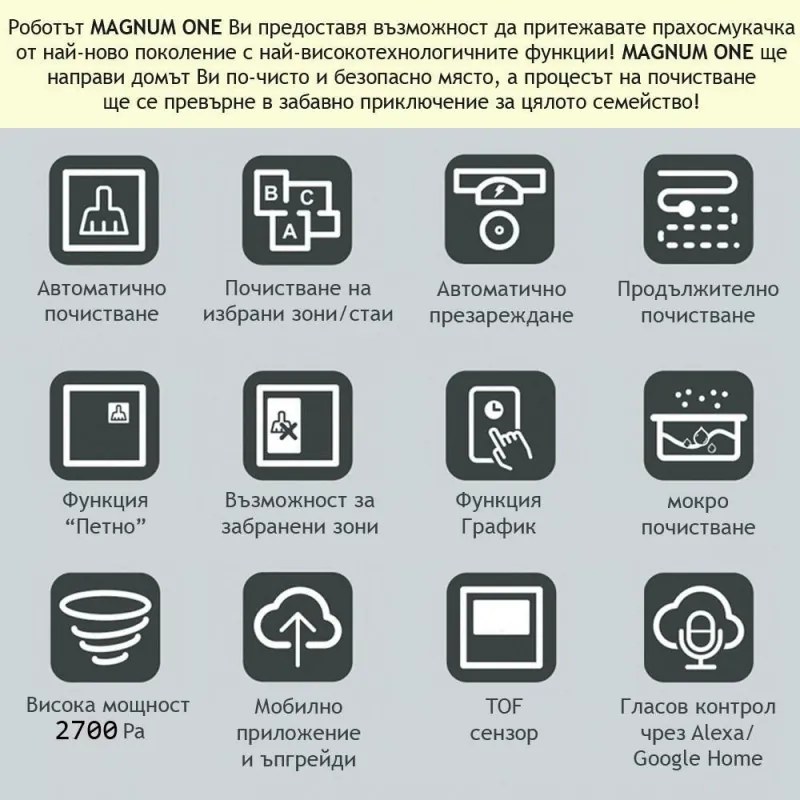 Роботът MAGNUM ONE Ви предоставя възможност да притежавате прахосмукачка от най-ново поколение с най-високотехнологичните функции! MAGNUM ONE ще направи домът Ви по-чисто и безопасно място, а процесът на почистване ще се превърне в забавно приключение за цялото семейство!

B C A

Автоматично почистване

Почистване на избрани зони/стаи

Автоматично презареждане

Продължително почистване

Функция “Петно”

Възможност за забранени зони

Функция График

мокро почистване

Висока мощност 2700 Pa

Мобилно приложение и ъпгрейди

TOF сензор

Гласов контрол чрез Alexa/ Google Home